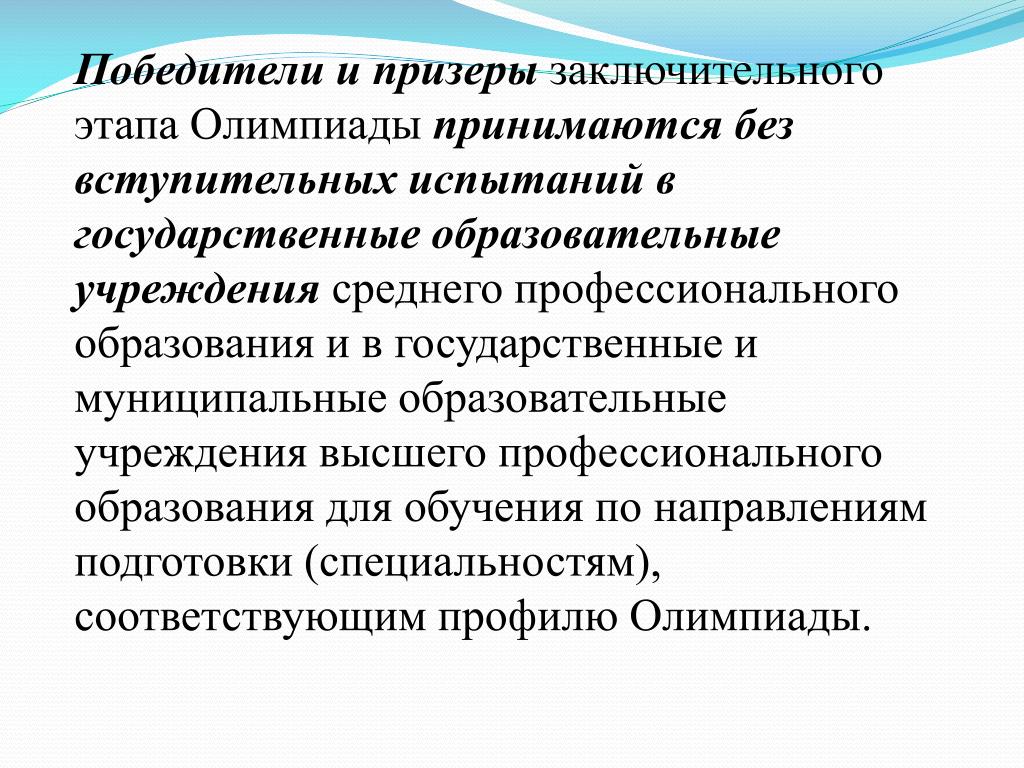 Победители и призеры заключительного этапа Олимпиады принимаются без вступительных испытаний в государственные образовательные учреждения среднего профессионального образования и в государственные и муниципальные образовательные учреждения высшего профессионального образования для обучения по направлениям подготовки (специальностям), соответствующим профилю Олимпиады.